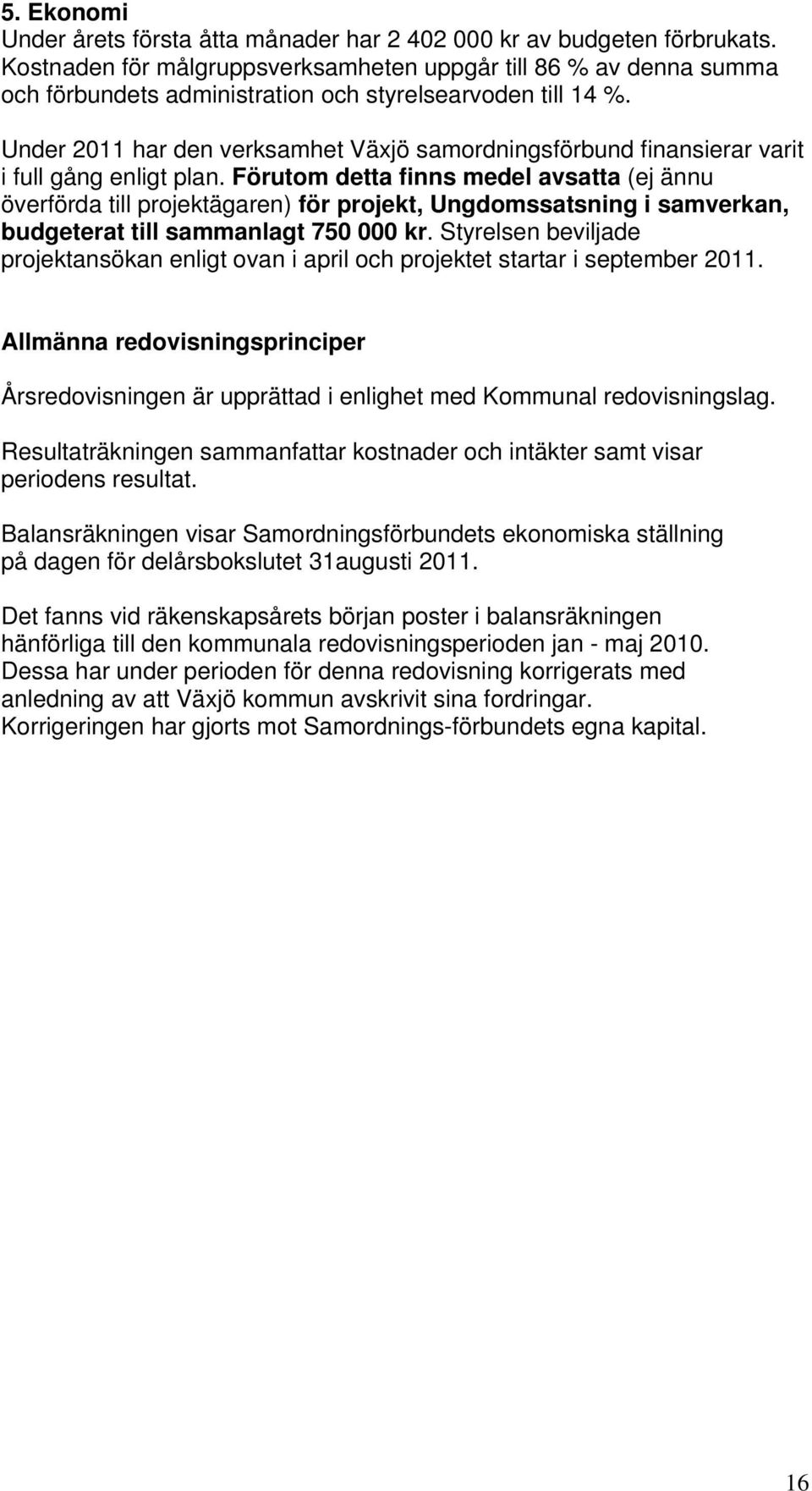 5. Ekonomi
Under årets första åtta månader har 2 402 000 kr av budgeten förbrukats. Kostnaden för målgruppsverksamheten uppgår till 86 % av denna summa och förbundets administration och styrelsearvoden till 14 %.

Under 2011 har den verksamhet Växjö samordningsförbund finansierar varit i full gång enligt plan. Förutom detta finns medel avsatta (ej ännu överförda till projektägaren) för projekt, Ungdomssatsning i samverkan, budgeterat till sammanlagt 750 000 kr. Styrelsen beviljade projektansökan enligt ovan i april och projektet startar i september 2011.

Allmänna redovisningsprinciper

Årsredovisningen är upprättad i enlighet med Kommunal redovisningslag.

Resultaträkningen sammanfattar kostnader och intäkter samt visar periodens resultat.

Balansräkningen visar Samordningsförbundets ekonomiska ställning på dagen för delårsbokslutet 31augusti 2011.

Det fanns vid räkenskapsårets början poster i balansräkningen hänförliga till den kommunala redovisningsperioden jan - maj 2010. Dessa har under perioden för denna redovisning korrigerats med anledning av att Växjö kommun avskrivit sina fordringar. Korrigeringen har gjorts mot Samordnings-förbundets egna kapital.

16